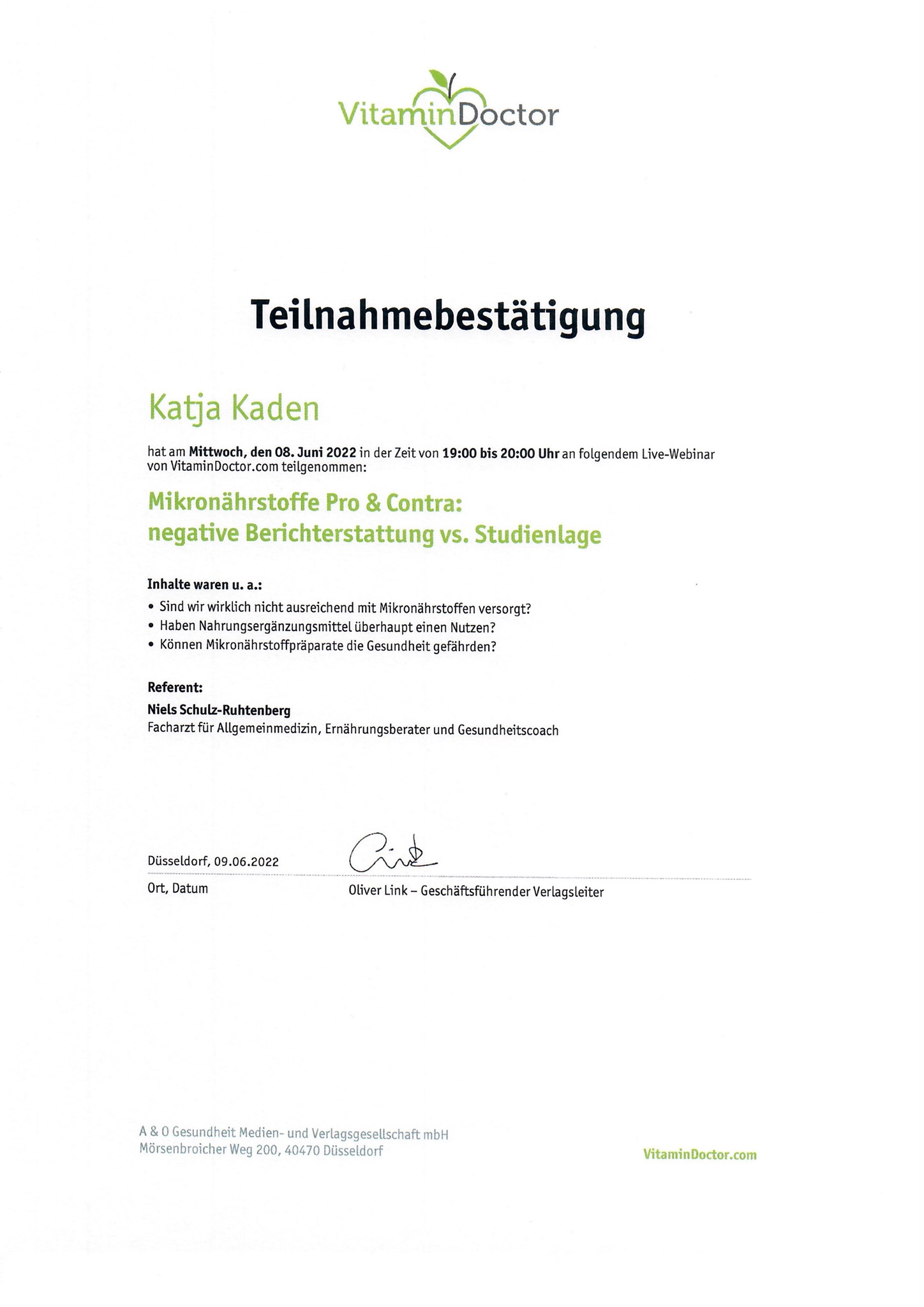 VitaminDoctor

Teilnahmebestätigung

Katja Kaden

hat am Mittwoch, den 08. Juni 2022 in der Zeit von 19:00 bis 20:00 Uhr an folgendem Live-Webinar von VitaminDoctor.com teilgenommen:

Mikronährstoffe Pro & Contra:
negative Berichterstattung vs. Studienlage

Inhalte waren u. a.:
• Sind wir wirklich nicht ausreichend mit Mikronährstoffen versorgt?
• Haben Nahrungsergänzungsmittel überhaupt einen Nutzen?
• Können Mikronährstoffpräparate die Gesundheit gefährden?

Referent:
Niels Schulz-Ruhtenberg
Facharzt für Allgemeinmedizin, Ernährungsberater und Gesundheitscoach

Düsseldorf, 09.06.2022
Ort, Datum

Oliver Link – Geschäftsführender Verlagsleiter

A & O Gesundheit Medien- und Verlagsgesellschaft mbH
Mörsenbroicher Weg 200, 40470 Düsseldorf

VitaminDoctor.com